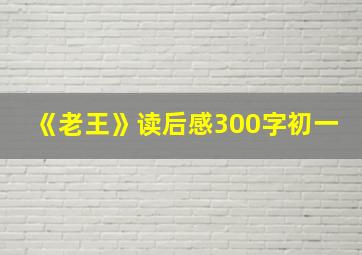 《老王》读后感300字初一